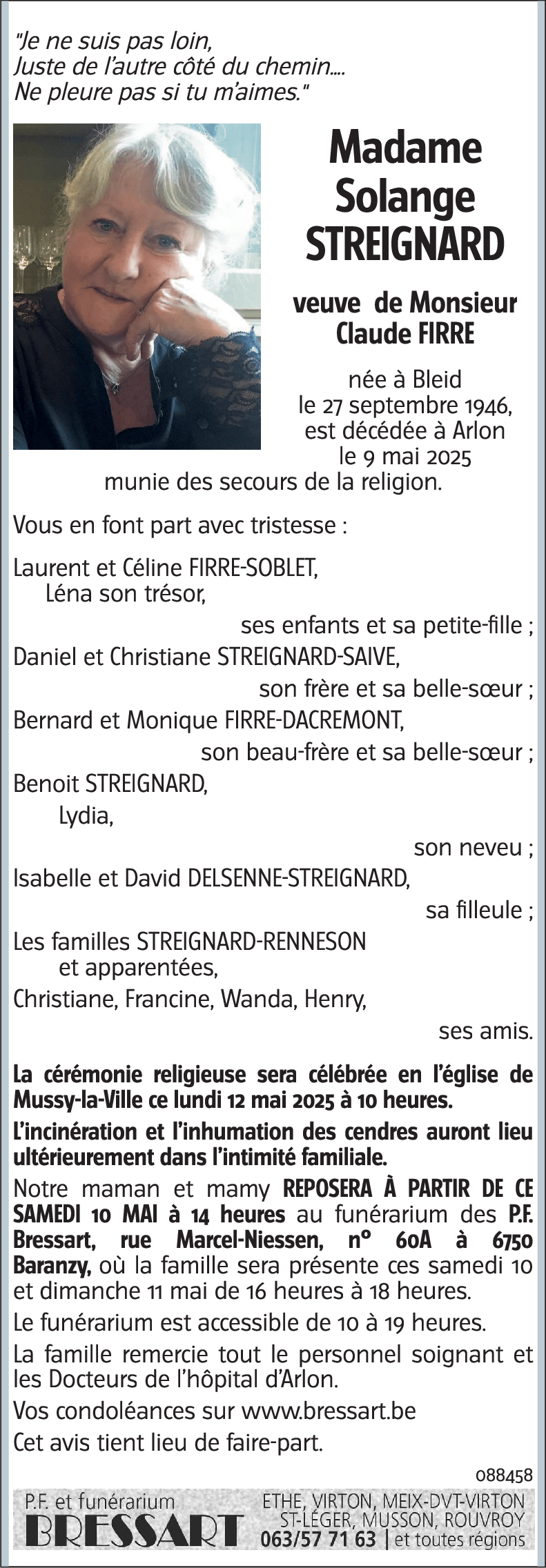 "Je ne suis pas loin,
Juste de l'autre côté du chemin....
Ne pleure pas si tu m'aimes."

Madame
Solange
STREIGNARD

veuve de Monsieur
Claude FIRRE

née à Bleid
le 27 septembre 1946,
est décédée à Arlon
le 9 mai 2025
munie des secours de la religion.

Vous en font part avec tristesse :

Laurent et Céline FIRRE-SOBLET,
Léna son trésor,
ses enfants et sa petite-fille ;
Daniel et Christiane STREIGNARD-SAIVE,
son frère et sa belle-sœur ;
Bernard et Monique FIRRE-DACREMONT,
son beau-frère et sa belle-sœur ;
Benoit STREIGNARD,
Lydia,
son neveu ;
Isabelle et David DELSENNE-STREIGNARD,
sa filleule ;
Les familles STREIGNARD-RENNESON
et apparentées,
Christiane, Francine, Wanda, Henry,
ses amis.

La cérémonie religieuse sera célébrée en l'église de Mussy-la-Ville ce lundi 12 mai 2025 à 10 heures.

L'incinération et l'inhumation des cendres auront lieu ultérieurement dans l'intimité familiale.

Notre maman et mamy REPOSERA À PARTIR DE CE SAMEDI 10 MAI à 14 heures au funérarium des P.F. Bressart, rue Marcel-Niessen, n° 60A à 6750 Baranzy, où la famille sera présente ces samedi 10 et dimanche 11 mai de 16 heures à 18 heures.

Le funérarium est accessible de 10 à 19 heures.

La famille remercie tout le personnel soignant et les Docteurs de l'hôpital d'Arlon.

Vos condoléances sur www.bressart.be

Cet avis tient lieu de faire-part.

088458

P.F. et funérarium
BRESSART
ETHE, VIRTON, MEIX-DVT-VIRTON
ST-LÉGER, MUSSON, ROUVROY
063/57 71 63 | et toutes régions